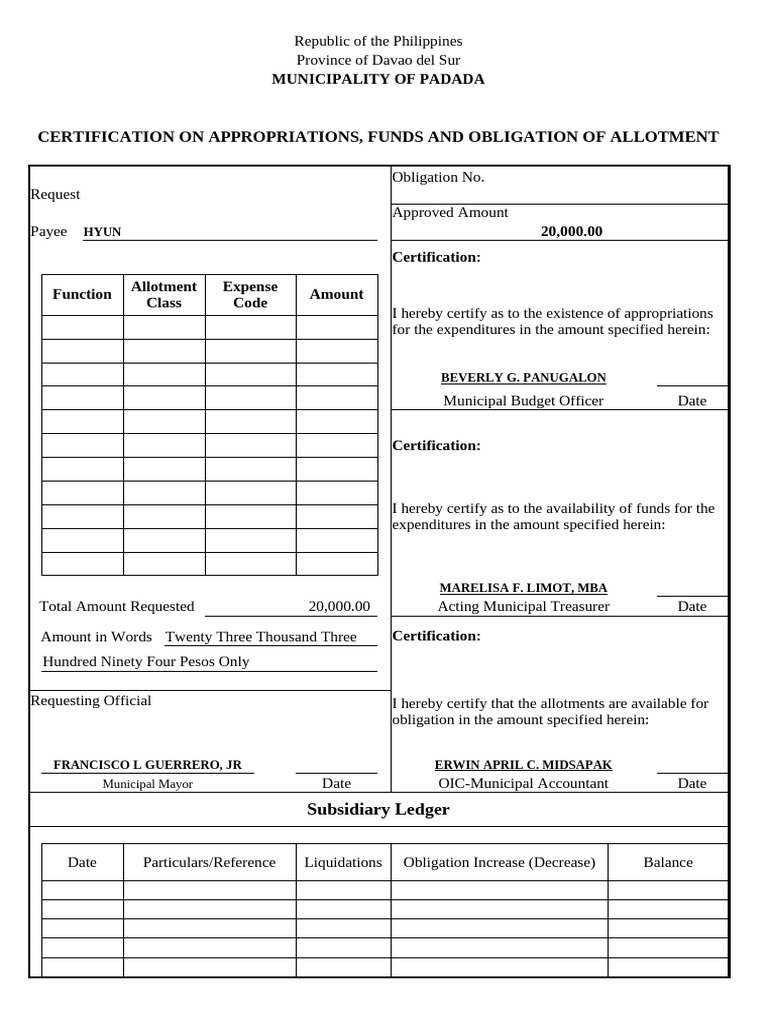 Republic of the Philippines
Province of Davao del Sur
MUNICIPALITY OF PADADA

CERTIFICATION ON APPROPRIATIONS, FUNDS AND OBLIGATION OF ALLOTMENT

Request

Payee HYUN

| Function | Allotment Class | Expense Code | Amount |
|---|---|---|---|
| | | | |
| | | | |
| | | | |
| | | | |
| | | | |
| | | | |
| | | | |
| | | | |
| | | | |
| | | | |
| | | | |

Total Amount Requested 20,000.00

Amount in Words Twenty Three Thousand Three Hundred Ninety Four Pesos Only

Requesting Official

FRANCISCO L GUERRERO, JR
Municipal Mayor
Date

Obligation No.

Approved Amount
20,000.00

Certification:

I hereby certify as to the existence of appropriations for the expenditures in the amount specified herein:

BEVERLY G. PANUGALON
Municipal Budget Officer
Date

Certification:

I hereby certify as to the availability of funds for the expenditures in the amount specified herein:

MARELISA F. LIMOT, MBA
Acting Municipal Treasurer
Date

Certification:

I hereby certify that the allotments are available for obligation in the amount specified herein:

ERWIN APRIL C. MIDSAPAK
OIC-Municipal Accountant
Date

Subsidiary Ledger

| Date | Particulars/Reference | Liquidations | Obligation Increase (Decrease) | Balance |
|---|---|---|---|---|
| | | | | |
| | | | | |
| | | | | |
| | | | | |
| | | | | |